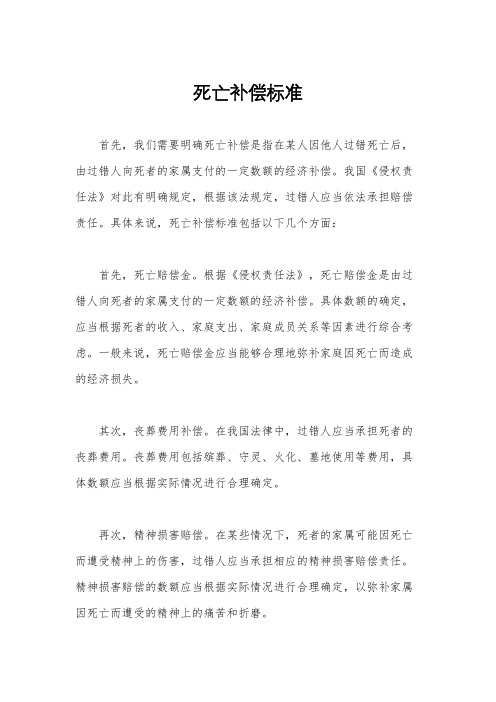 死亡补偿标准

首先，我们需要明确死亡补偿是指在某人因他人过错死亡后，由过错人向死者的家属支付的一定数额的经济补偿。我国《侵权责任法》对此有明确规定，根据该法规定，过错人应当依法承担赔偿责任。具体来说，死亡补偿标准包括以下几个方面：

首先，死亡赔偿金。根据《侵权责任法》，死亡赔偿金是由过错人向死者的家属支付的一定数额的经济补偿。具体数额的确定，应当根据死者的收入、家庭支出、家庭成员关系等因素进行综合考虑。一般来说，死亡赔偿金应当能够合理地弥补家庭因死亡而造成的经济损失。

其次，丧葬费用补偿。在我国法律中，过错人应当承担死者的丧葬费用。丧葬费用包括殡葬、守灵、火化、墓地使用等费用，具体数额应当根据实际情况进行合理确定。

再次，精神损害赔偿。在某些情况下，死者的家属可能因死亡而遭受精神上的伤害，过错人应当承担相应的精神损害赔偿责任。精神损害赔偿的数额应当根据实际情况进行合理确定，以弥补家属因死亡而遭受的精神上的痛苦和折磨。